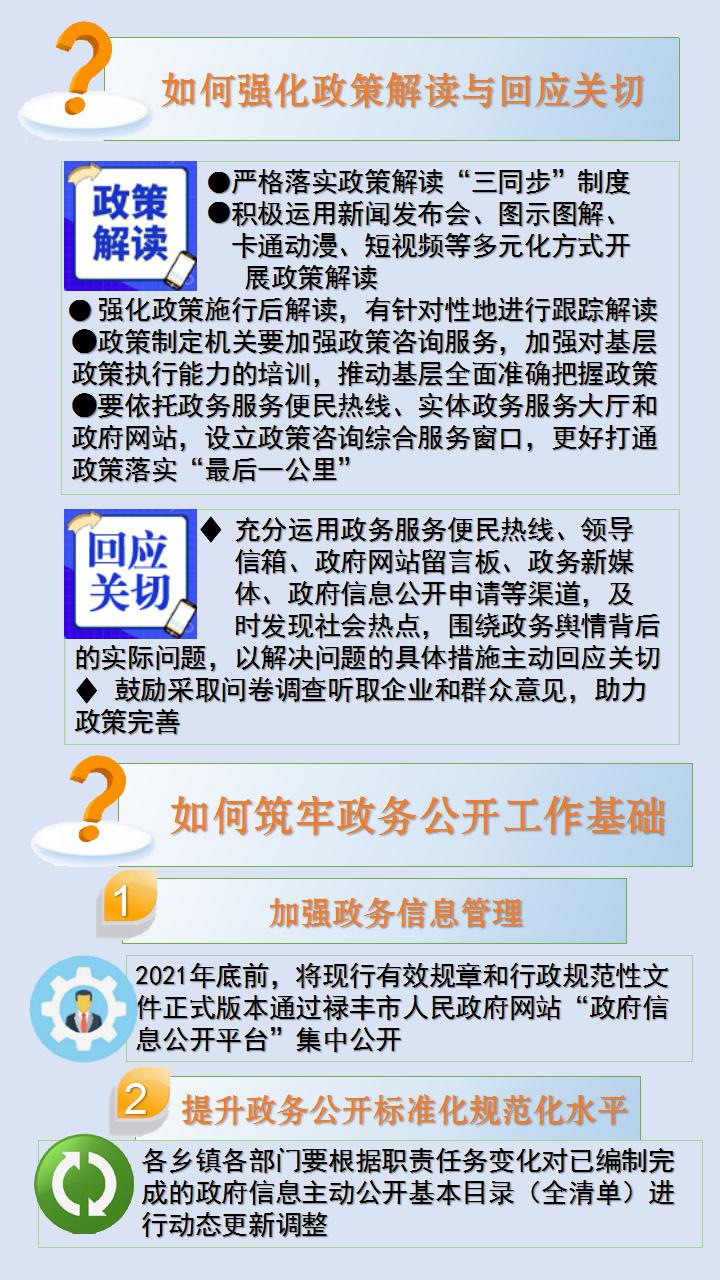 如何强化政策解读与回应关切

政策解读

●严格落实政策解读“三同步”制度
●积极运用新闻发布会、图示图解、卡通动漫、短视频等多元化方式开展政策解读
● 强化政策施行后解读，有针对性地进行跟踪解读
●政策制定机关要加强政策咨询服务，加强对基层政策执行能力的培训，推动基层全面准确把握政策
●要依托政务服务便民热线、实体政务服务大厅和政府网站，设立政策咨询综合服务窗口，更好打通政策落实“最后一公里”

回应关切

◆ 充分运用政务服务便民热线、领导信箱、政府网站留言板、政务新媒体、政府信息公开申请等渠道，及时发现社会热点，围绕政务舆情背后的实际问题，以解决问题的具体措施主动回应关切
◆ 鼓励采取问卷调查听取企业和群众意见，助力政策完善

如何筑牢政务公开工作基础

1 加强政务信息管理

2021年底前，将现行有效规章和行政规范性文件正式版本通过禄丰市人民政府网站“政府信息公开平台”集中公开

2 提升政务公开标准化规范化水平

各乡镇各部门要根据职责任务变化对已编制完成的政府信息主动公开基本目录（全清单）进行动态更新调整